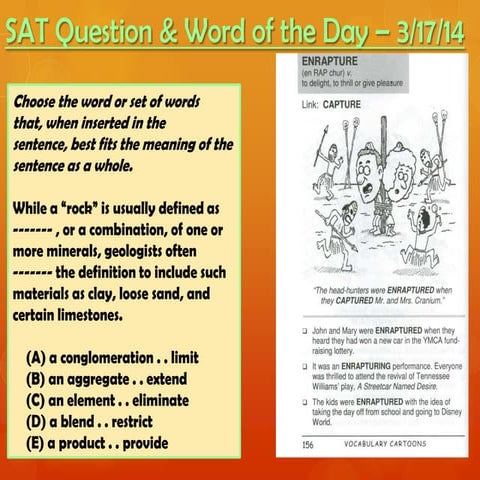 SAT Question & Word of the Day – 3/17/14

Choose the word or set of words that, when inserted in the sentence, best fits the meaning of the sentence as a whole.

While a "rock" is usually defined as ------- , or a combination, of one or more minerals, geologists often ------- the definition to include such materials as clay, loose sand, and certain limestones.

(A) a conglomeration . . limit
(B) an aggregate . . extend
(C) an element . . eliminate
(D) a blend . . restrict
(E) a product . . provide

ENRAPTURE
(en RAP chur) v.
to delight, to thrill or give pleasure

Link: CAPTURE

"The head-hunters were ENRAPTURED when they CAPTURED Mr. and Mrs. Cranium."

☐ John and Mary were ENRAPTURED when they heard they had won a new car in the YMCA fund-raising lottery.

☐ It was an ENRAPTURING performance. Everyone was thrilled to attend the revival of Tennessee Williams' play, A Streetcar Named Desire.

☐ The kids were ENRAPTURED with the idea of taking the day off from school and going to Disney World.

156 VOCABULARY CARTOONS